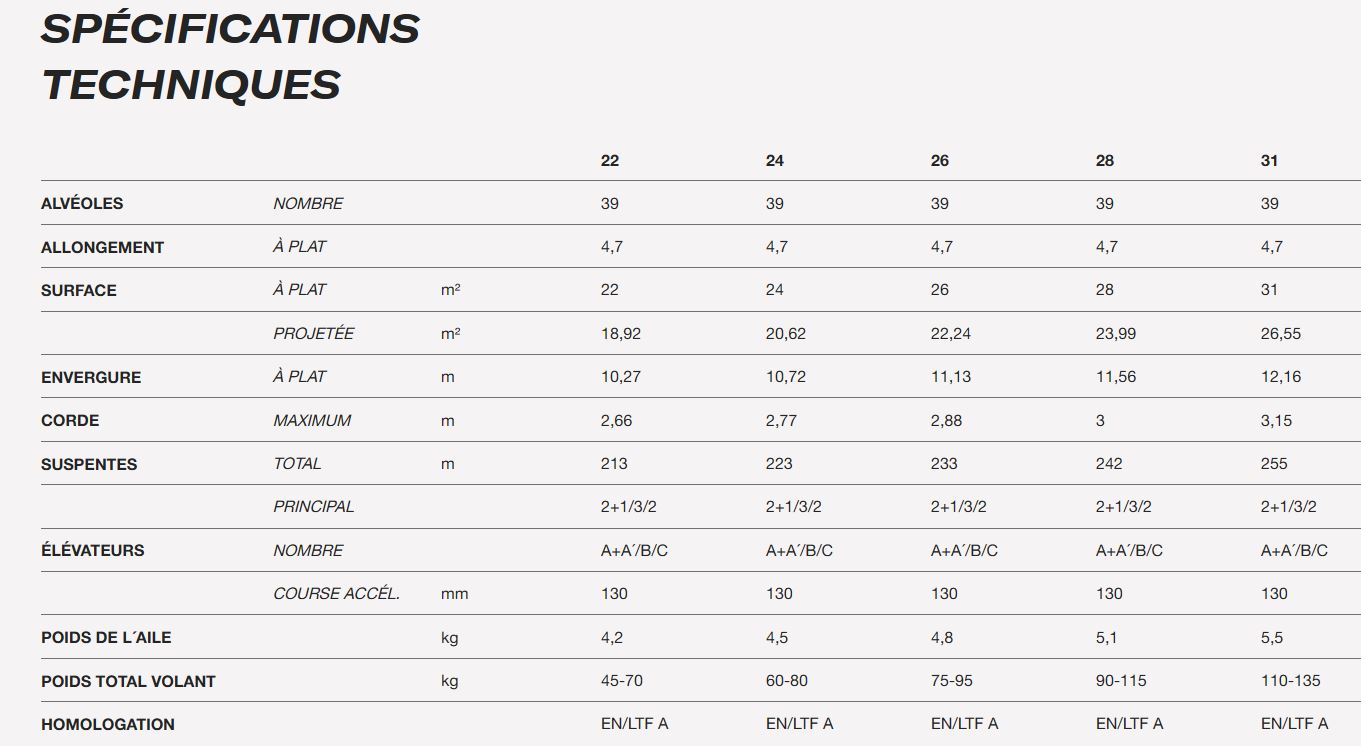 SPÉCIFICATIONS TECHNIQUES

| | | | 22 | 24 | 26 | 28 | 31 |
|---|---|---|---|---|---|---|---|
| ALVÉOLES | NOMBRE | | 39 | 39 | 39 | 39 | 39 |
| ALLONGEMENT | À PLAT | | 4,7 | 4,7 | 4,7 | 4,7 | 4,7 |
| SURFACE | À PLAT | m² | 22 | 24 | 26 | 28 | 31 |
| | PROJETÉE | m² | 18,92 | 20,62 | 22,24 | 23,99 | 26,55 |
| ENVERGURE | À PLAT | m | 10,27 | 10,72 | 11,13 | 11,56 | 12,16 |
| CORDE | MAXIMUM | m | 2,66 | 2,77 | 2,88 | 3 | 3,15 |
| SUSPENTES | TOTAL | m | 213 | 223 | 233 | 242 | 255 |
| | PRINCIPAL | | 2+1/3/2 | 2+1/3/2 | 2+1/3/2 | 2+1/3/2 | 2+1/3/2 |
| ÉLÉVATEURS | NOMBRE | | A+A´/B/C | A+A´/B/C | A+A´/B/C | A+A´/B/C | A+A´/B/C |
| | COURSE ACCÉL. | mm | 130 | 130 | 130 | 130 | 130 |
| POIDS DE L´AILE | | kg | 4,2 | 4,5 | 4,8 | 5,1 | 5,5 |
| POIDS TOTAL VOLANT | | kg | 45-70 | 60-80 | 75-95 | 90-115 | 110-135 |
| HOMOLOGATION | | | EN/LTF A | EN/LTF A | EN/LTF A | EN/LTF A | EN/LTF A |